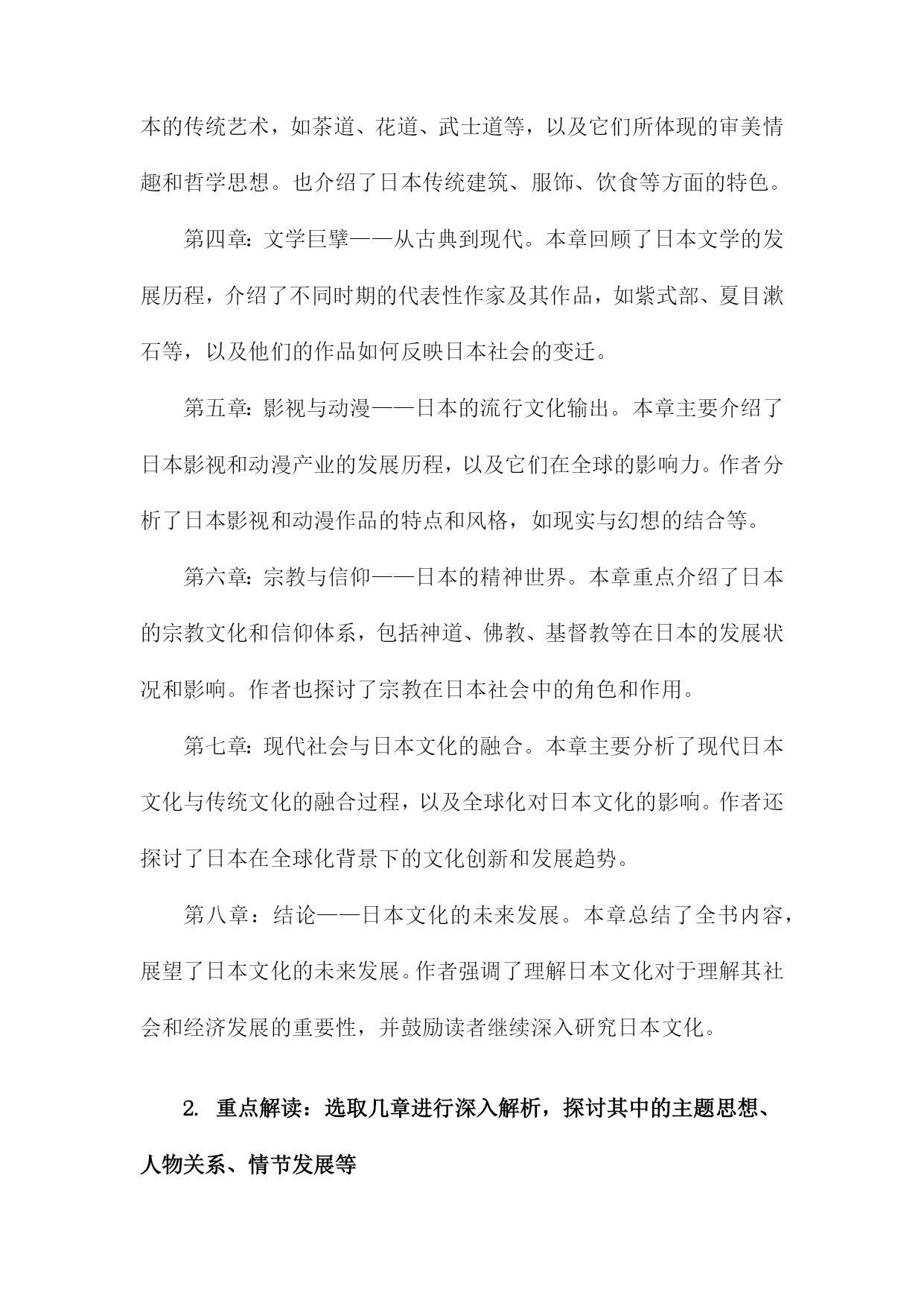 本的传统艺术，如茶道、花道、武士道等，以及它们所体现的审美情趣和哲学思想。也介绍了日本传统建筑、服饰、饮食等方面的特色。

第四章：文学巨擘——从古典到现代。本章回顾了日本文学的发展历程，介绍了不同时期的代表性作家及其作品，如紫式部、夏目漱石等，以及他们的作品如何反映日本社会的变迁。

第五章：影视与动漫——日本的流行文化输出。本章主要介绍了日本影视和动漫产业的发展历程，以及它们在全球的影响力。作者分析了日本影视和动漫作品的特点和风格，如现实与幻想的结合等。

第六章：宗教与信仰——日本的精神世界。本章重点介绍了日本的宗教文化和信仰体系，包括神道、佛教、基督教等在日本的发展状况和影响。作者也探讨了宗教在日本社会中的角色和作用。

第七章：现代社会与日本文化的融合。本章主要分析了现代日本文化与传统文化的融合过程，以及全球化对日本文化的影响。作者还探讨了日本在全球化背景下的文化创新和发展趋势。

第八章：结论——日本文化的未来发展。本章总结了全书内容，展望了日本文化的未来发展。作者强调了理解日本文化对于理解其社会和经济发展的重要性，并鼓励读者继续深入研究日本文化。

2. 重点解读：选取几章进行深入解析，探讨其中的主题思想、人物关系、情节发展等